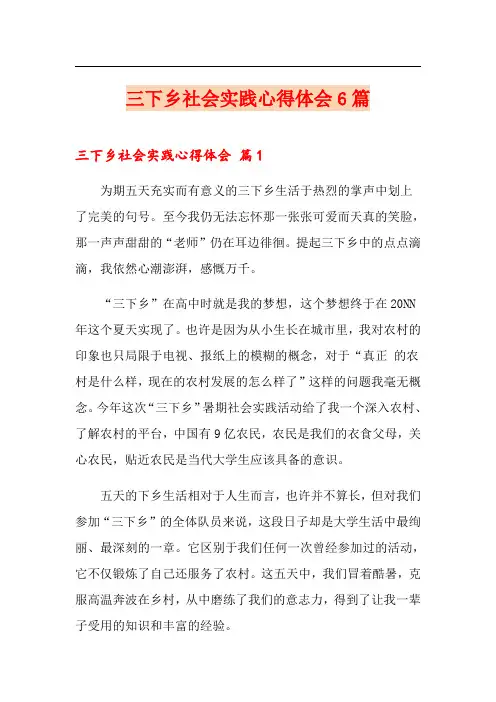 三下乡社会实践心得体会6篇

三下乡社会实践心得体会 篇1

为期五天充实而有意义的三下乡生活于热烈的掌声中划上了完美的句号。至今我仍无法忘怀那一张张可爱而天真的笑脸，那一声声甜甜的“老师”仍在耳边徘徊。提起三下乡中的点点滴滴，我依然心潮澎湃，感慨万千。

“三下乡”在高中时就是我的梦想，这个梦想终于在20NN年这个夏天实现了。也许是因为从小生长在城市里，我对农村的印象也只局限于电视、报纸上的模糊的概念，对于“真正 的农村是什么样，现在的农村发展的怎么样了”这样的问题我毫无概念。今年这次“三下乡”暑期社会实践活动给了我一个深入农村、了解农村的平台，中国有9亿农民，农民是我们的衣食父母，关心农民，贴近农民是当代大学生应该具备的意识。

五天的下乡生活相对于人生而言，也许并不算长，但对我们参加“三下乡”的全体队员来说，这段日子却是大学生活中最绚丽、最深刻的一章。它区别于我们任何一次曾经参加过的活动，它不仅锻炼了自己还服务了农村。这五天中，我们冒着酷暑，克服高温奔波在乡村，从中磨练了我们的意志力，得到了让我一辈子受用的知识和丰富的经验。